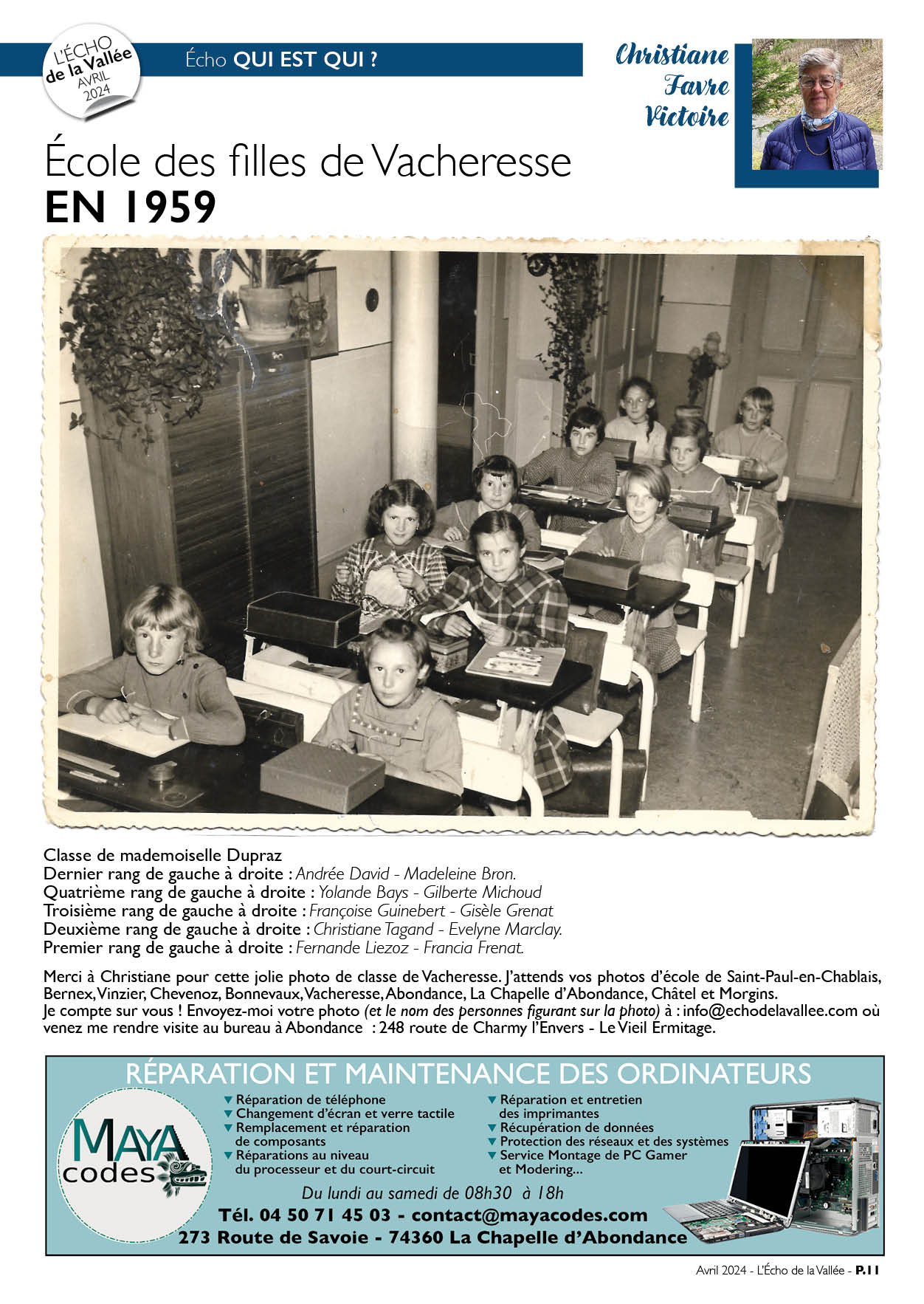 L'ÉCHO de la Vallée AVRIL 2024

Écho QUI EST QUI ?

Christiane Favre Victoire

École des filles de Vacheresse
EN 1959

Classe de mademoiselle Dupraz
Dernier rang de gauche à droite : Andrée David - Madeleine Bron.
Quatrième rang de gauche à droite : Yolande Bays - Gilberte Michoud
Troisième rang de gauche à droite : Françoise Guinebert - Gisèle Grenat
Deuxième rang de gauche à droite : Christiane Tagand - Evelyne Marclay.
Premier rang de gauche à droite : Fernande Liezoz - Francia Frenat.

Merci à Christiane pour cette jolie photo de classe de Vacheresse. J'attends vos photos d'école de Saint-Paul-en-Chablais, Bernex, Vinzier, Chevenoz, Bonnevaux, Vacheresse, Abondance, La Chapelle d'Abondance, Châtel et Morgins.
Je compte sur vous ! Envoyez-moi votre photo (et le nom des personnes figurant sur la photo) à : info@echodelavallee.com où venez me rendre visite au bureau à Abondance : 248 route de Charmy l'Envers - Le Vieil Ermitage.

RÉPARATION ET MAINTENANCE DES ORDINATEURS

MAYA codes

▼ Réparation de téléphone
▼ Changement d'écran et verre tactile
▼ Remplacement et réparation de composants
▼ Réparations au niveau du processeur et du court-circuit
▼ Réparation et entretien des imprimantes
▼ Récupération de données
▼ Protection des réseaux et des systèmes
▼ Service Montage de PC Gamer et Modering...

Du lundi au samedi de 08h30 à 18h
Tél. 04 50 71 45 03 - contact@mayacodes.com
273 Route de Savoie - 74360 La Chapelle d'Abondance

Avril 2024 - L'Écho de la Vallée - P.11